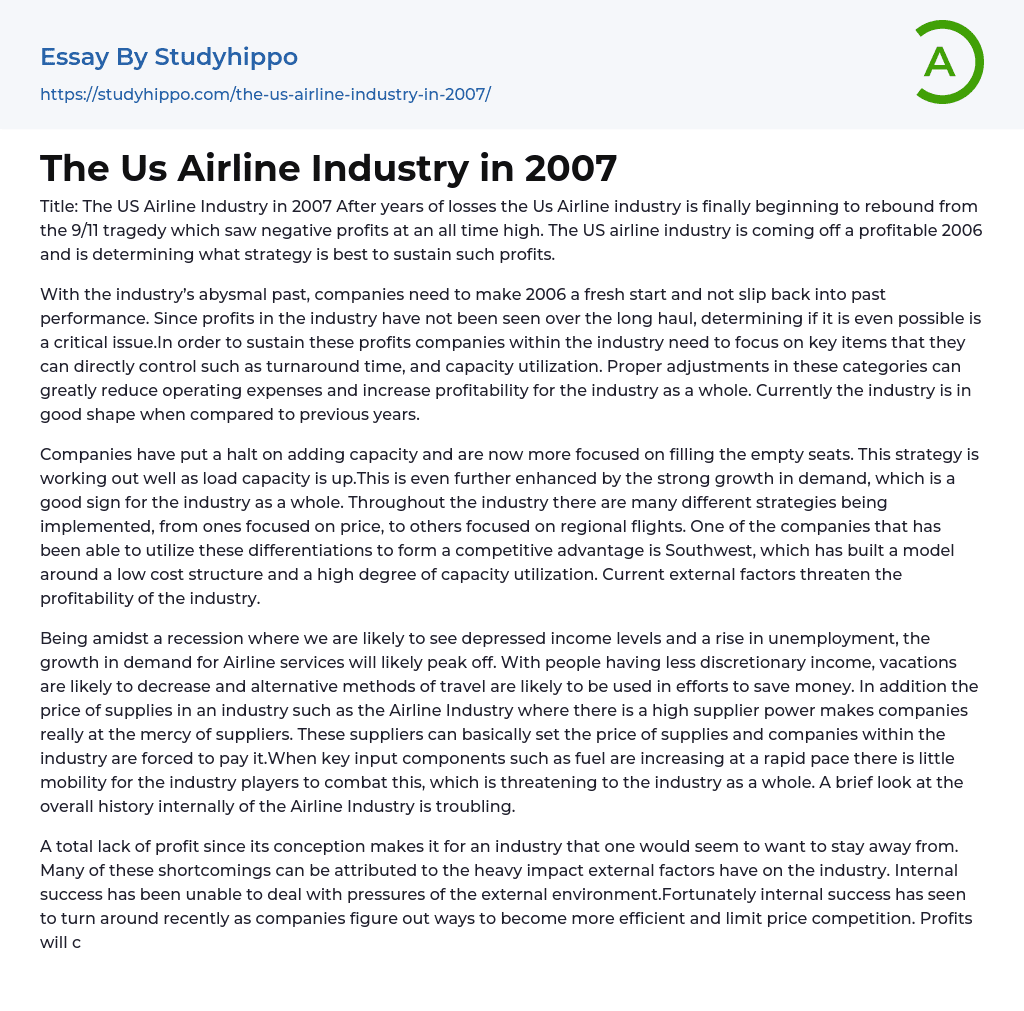 Essay By Studyhippo

https://studyhippo.com/the-us-airline-industry-in-2007/

A

The Us Airline Industry in 2007

Title: The US Airline Industry in 2007 After years of losses the Us Airline industry is finally beginning to rebound from the 9/11 tragedy which saw negative profits at an all time high. The US airline industry is coming off a profitable 2006 and is determining what strategy is best to sustain such profits.

With the industry's abysmal past, companies need to make 2006 a fresh start and not slip back into past performance. Since profits in the industry have not been seen over the long haul, determining if it is even possible is a critical issue.In order to sustain these profits companies within the industry need to focus on key items that they can directly control such as turnaround time, and capacity utilization. Proper adjustments in these categories can greatly reduce operating expenses and increase profitability for the industry as a whole. Currently the industry is in good shape when compared to previous years.

Companies have put a halt on adding capacity and are now more focused on filling the empty seats. This strategy is working out well as load capacity is up.This is even further enhanced by the strong growth in demand, which is a good sign for the industry as a whole. Throughout the industry there are many different strategies being implemented, from ones focused on price, to others focused on regional flights. One of the companies that has been able to utilize these differentiations to form a competitive advantage is Southwest, which has built a model around a low cost structure and a high degree of capacity utilization. Current external factors threaten the profitability of the industry.

Being amidst a recession where we are likely to see depressed income levels and a rise in unemployment, the growth in demand for Airline services will likely peak off. With people having less discretionary income, vacations are likely to decrease and alternative methods of travel are likely to be used in efforts to save money. In addition the price of supplies in an industry such as the Airline Industry where there is a high supplier power makes companies really at the mercy of suppliers. These suppliers can basically set the price of supplies and companies within the industry are forced to pay it.When key input components such as fuel are increasing at a rapid pace there is little mobility for the industry players to combat this, which is threatening to the industry as a whole. A brief look at the overall history internally of the Airline Industry is troubling.

A total lack of profit since its conception makes it for an industry that one would seem to want to stay away from. Many of these shortcomings can be attributed to the heavy impact external factors have on the industry. Internal success has been unable to deal with pressures of the external environment.Fortunately internal success has seen to turn around recently as companies figure out ways to become more efficient and limit price competition. Profits will c